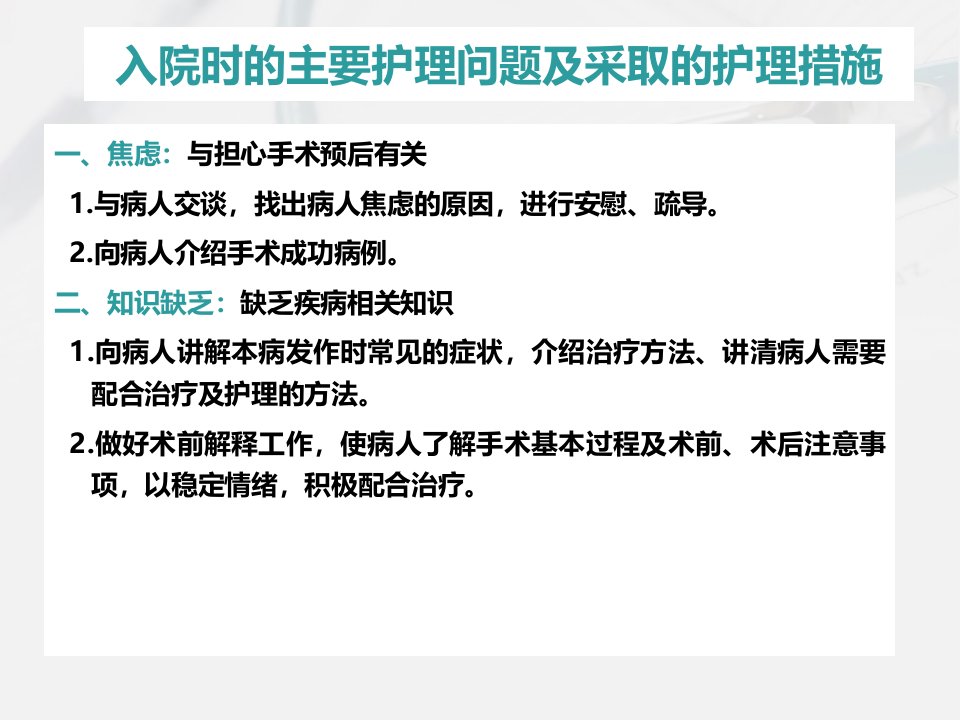 入院时的主要护理问题及采取的护理措施

一、焦虑：与担心手术预后有关

1.与病人交谈，找出病人焦虑的原因，进行安慰、疏导。

2.向病人介绍手术成功病例。

二、知识缺乏：缺乏疾病相关知识

1.向病人讲解本病发作时常见的症状，介绍治疗方法、讲清病人需要配合治疗及护理的方法。

2.做好术前解释工作，使病人了解手术基本过程及术前、术后注意事项，以稳定情绪，积极配合治疗。